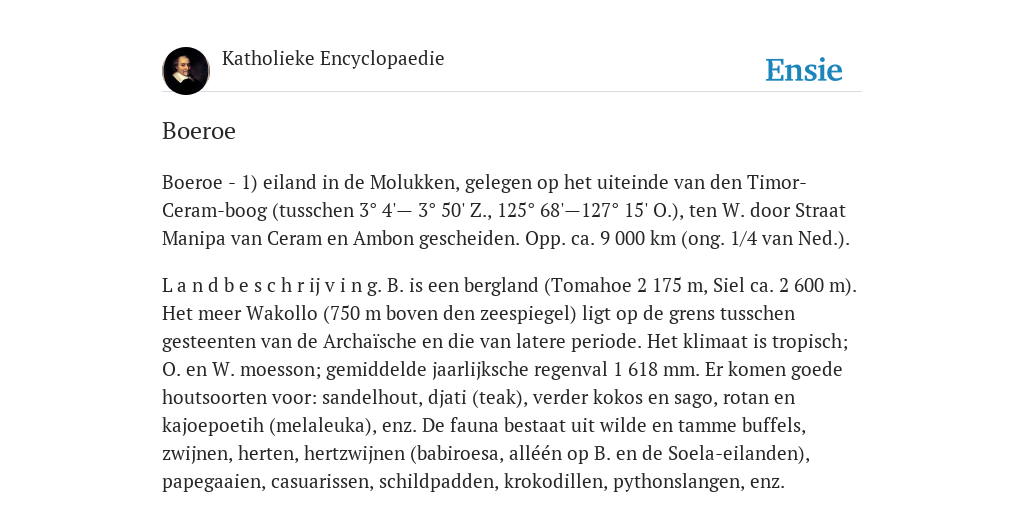 Katholieke Encyclopaedie

Ensie

Boeroe

Boeroe - 1) eiland in de Molukken, gelegen op het uiteinde van den Timor-Ceram-boog (tusschen 3° 4'— 3° 50' Z., 125° 68'—127° 15' O.), ten W. door Straat Manipa van Ceram en Ambon gescheiden. Opp. ca. 9 000 km (ong. 1/4 van Ned.).

L a n d b e s c h r ij v i n g. B. is een bergland (Tomahoe 2 175 m, Siel ca. 2 600 m). Het meer Wakollo (750 m boven den zeespiegel) ligt op de grens tusschen gesteenten van de Archaïsche en die van latere periode. Het klimaat is tropisch; O. en W. moesson; gemiddelde jaarlijksche regenval 1 618 mm. Er komen goede houtsoorten voor: sandelhout, djati (teak), verder kokos en sago, rotan en kajoepoetih (melaleuka), enz. De fauna bestaat uit wilde en tamme buffels, zwijnen, herten, hertzwijnen (babiroesa, alléén op B. en de Soela-eilanden), papegaaien, casuarissen, schildpadden, krokodillen, pythonslangen, enz.